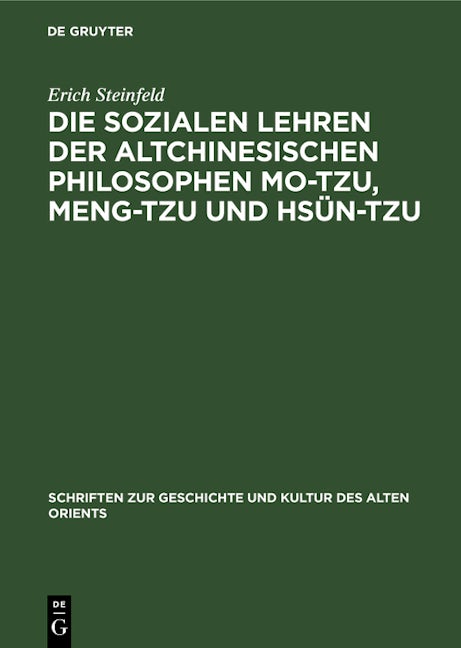 DE GRUYTER

Erich Steinfeld

DIE SOZIALEN LEHREN DER ALTCHINESISCHEN PHILOSOPHEN MO-TZU, MENG-TZU UND HSÜN-TZU

SCHRIFTEN ZUR GESCHICHTE UND KULTUR DES ALTEN ORIENTS

DE G